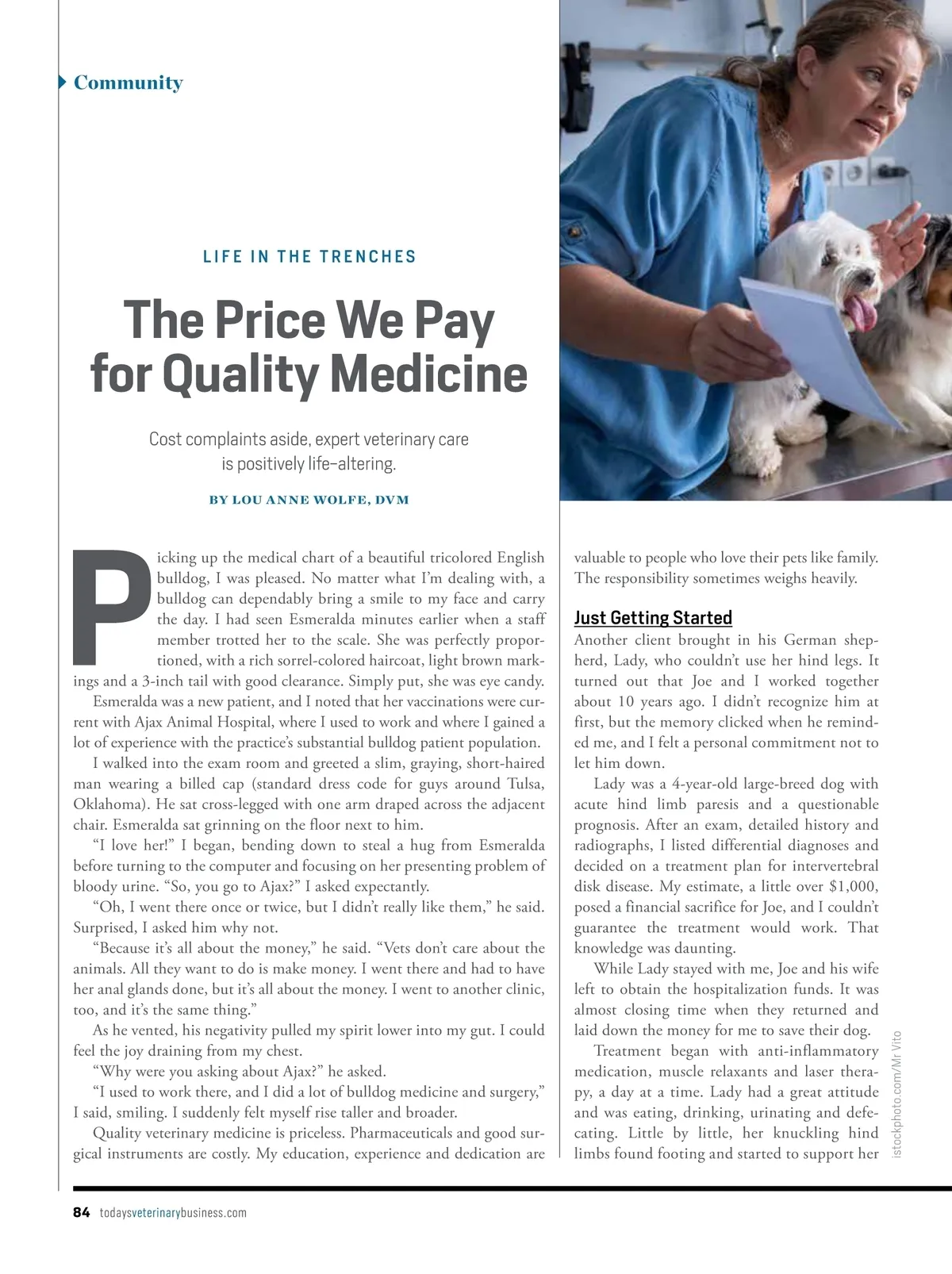 Community

LIFE IN THE TRENCHES

The Price We Pay for Quality Medicine

Cost complaints aside, expert veterinary care is positively life-altering.

BY LOU ANNE WOLFE, DVM

Picking up the medical chart of a beautiful tricolored English bulldog, I was pleased. No matter what I'm dealing with, a bulldog can dependably bring a smile to my face and carry the day. I had seen Esmeralda minutes earlier when a staff member trotted her to the scale. She was perfectly proportioned, with a rich sorrel-colored haircoat, light brown markings and a 3-inch tail with good clearance. Simply put, she was eye candy.

Esmeralda was a new patient, and I noted that her vaccinations were current with Ajax Animal Hospital, where I used to work and where I gained a lot of experience with the practice's substantial bulldog patient population.

I walked into the exam room and greeted a slim, graying, short-haired man wearing a billed cap (standard dress code for guys around Tulsa, Oklahoma). He sat cross-legged with one arm draped across the adjacent chair. Esmeralda sat grinning on the floor next to him.

"I love her!" I began, bending down to steal a hug from Esmeralda before turning to the computer and focusing on her presenting problem of bloody urine. "So, you go to Ajax?" I asked expectantly.

"Oh, I went there once or twice, but I didn't really like them," he said. Surprised, I asked him why not.

"Because it's all about the money," he said. "Vets don't care about the animals. All they want to do is make money. I went there and had to have her anal glands done, but it's all about the money. I went to another clinic, too, and it's the same thing."

As he vented, his negativity pulled my spirit lower into my gut. I could feel the joy draining from my chest.

"Why were you asking about Ajax?" he asked.

"I used to work there, and I did a lot of bulldog medicine and surgery," I said, smiling. I suddenly felt myself rise taller and broader.

Quality veterinary medicine is priceless. Pharmaceuticals and good surgical instruments are costly. My education, experience and dedication are valuable to people who love their pets like family. The responsibility sometimes weighs heavily.

Just Getting Started

Another client brought in his German shepherd, Lady, who couldn't use her hind legs. It turned out that Joe and I worked together about 10 years ago. I didn't recognize him at first, but the memory clicked when he reminded me, and I felt a personal commitment not to let him down.

Lady was a 4-year-old large-breed dog with acute hind limb paresis and a questionable prognosis. After an exam, detailed history and radiographs, I listed differential diagnoses and decided on a treatment plan for intervertebral disk disease. My estimate, a little over $1,000, posed a financial sacrifice for Joe, and I couldn't guarantee the treatment would work. That knowledge was daunting.

While Lady stayed with me, Joe and his wife left to obtain the hospitalization funds. It was almost closing time when they returned and laid down the money for me to save their dog.

Treatment began with anti-inflammatory medication, muscle relaxants and laser therapy, a day at a time. Lady had a great attitude and was eating, drinking, urinating and defecating. Little by little, her knuckling hind limbs found footing and started to support her

istockphoto.com/Mr Vito

84 todaysveterinarybusiness.com